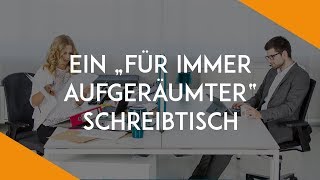 EIN „FÜR IMMER AUFGERÄUMTER" SCHREIBTISCH